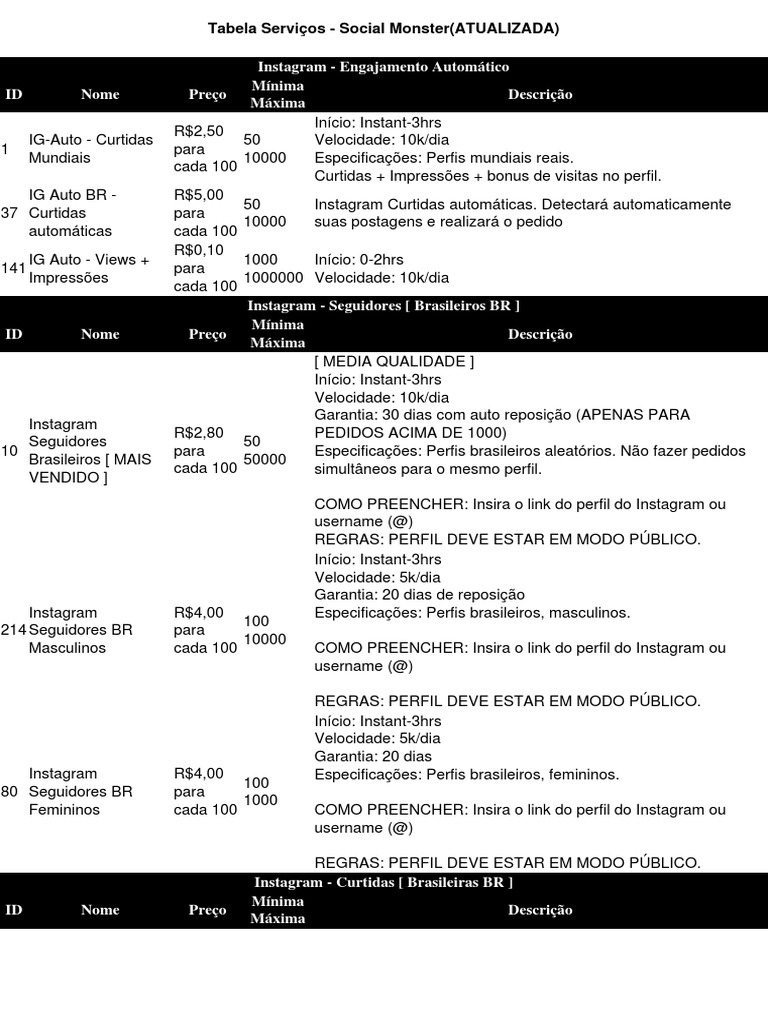 Tabela Serviços - Social Monster(ATUALIZADA)

Instagram - Engajamento Automático

| ID | Nome | Preço | Mínima Máxima | Descrição |
|---|---|---|---|---|
| 1 | IG-Auto - Curtidas Mundiais | R$2,50 para cada 100 | 50 10000 | Início: Instant-3hrs Velocidade: 10k/dia Especificações: Perfis mundiais reais. Curtidas + Impressões + bonus de visitas no perfil. |
| 37 | IG Auto BR - Curtidas automáticas | R$5,00 para cada 100 | 50 10000 | Instagram Curtidas automáticas. Detectará automaticamente suas postagens e realizará o pedido |
| 141 | IG Auto - Views + Impressões | R$0,10 para cada 100 | 1000 1000000 | Início: 0-2hrs Velocidade: 10k/dia |

Instagram - Seguidores [ Brasileiros BR ]

| ID | Nome | Preço | Mínima Máxima | Descrição |
|---|---|---|---|---|
| 10 | Instagram Seguidores Brasileiros [ MAIS VENDIDO ] | R$2,80 para cada 100 | 50 50000 | [ MEDIA QUALIDADE ] Início: Instant-3hrs Velocidade: 10k/dia Garantia: 30 dias com auto reposição (APENAS PARA PEDIDOS ACIMA DE 1000) Especificações: Perfis brasileiros aleatórios. Não fazer pedidos simultâneos para o mesmo perfil. COMO PREENCHER: Insira o link do perfil do Instagram ou username (@) REGRAS: PERFIL DEVE ESTAR EM MODO PÚBLICO. |
| 214 | Instagram Seguidores BR Masculinos | R$4,00 para cada 100 | 100 10000 | Início: Instant-3hrs Velocidade: 5k/dia Garantia: 20 dias de reposição Especificações: Perfis brasileiros, masculinos. COMO PREENCHER: Insira o link do perfil do Instagram ou username (@) REGRAS: PERFIL DEVE ESTAR EM MODO PÚBLICO. |
| 80 | Instagram Seguidores BR Femininos | R$4,00 para cada 100 | 100 1000 | Início: Instant-3hrs Velocidade: 5k/dia Garantia: 20 dias Especificações: Perfis brasileiros, femininos. COMO PREENCHER: Insira o link do perfil do Instagram ou username (@) REGRAS: PERFIL DEVE ESTAR EM MODO PÚBLICO. |

Instagram - Curtidas [ Brasileiras BR ]

| ID | Nome | Preço | Mínima Máxima | Descrição |
|---|---|---|---|---|